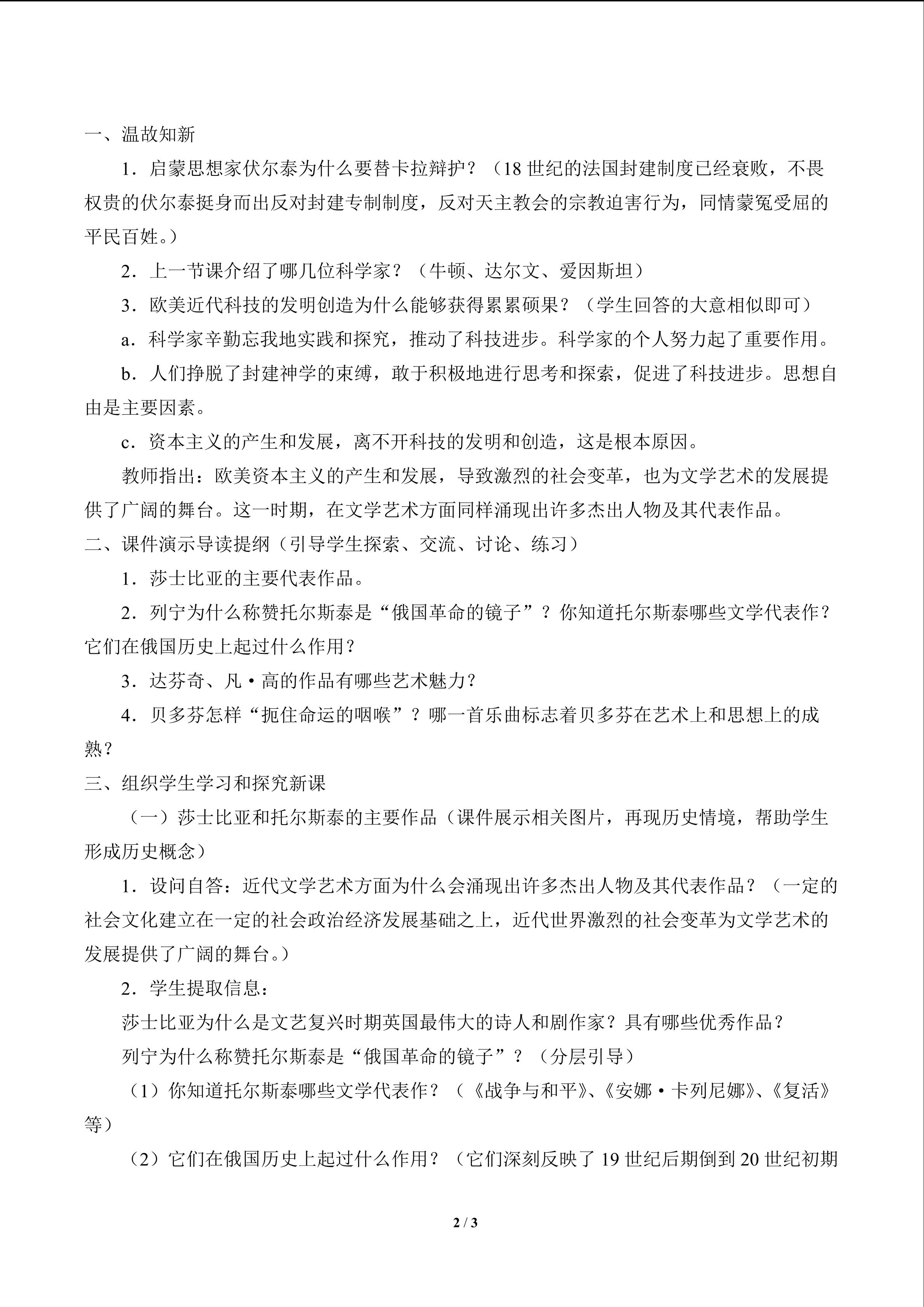 一、温故知新

1．启蒙思想家伏尔泰为什么要替卡拉辩护？（18 世纪的法国封建制度已经衰败，不畏权贵的伏尔泰挺身而出反对封建专制制度，反对天主教会的宗教迫害行为，同情蒙冤受屈的平民百姓。）

2．上一节课介绍了哪几位科学家？（牛顿、达尔文、爱因斯坦）

3．欧美近代科技的发明创造为什么能够获得累累硕果？（学生回答的大意相似即可）

a．科学家辛勤忘我地实践和探究，推动了科技进步。科学家的个人努力起了重要作用。

b．人们挣脱了封建神学的束缚，敢于积极地进行思考和探索，促进了科技进步。思想自由是主要因素。

c．资本主义的产生和发展，离不开科技的发明和创造，这是根本原因。

教师指出：欧美资本主义的产生和发展，导致激烈的社会变革，也为文学艺术的发展提供了广阔的舞台。这一时期，在文学艺术方面同样涌现出许多杰出人物及其代表作品。

二、课件演示导读提纲（引导学生探索、交流、讨论、练习）

1．莎士比亚的主要代表作品。

2．列宁为什么称赞托尔斯泰是“俄国革命的镜子”？你知道托尔斯泰哪些文学代表作？它们在俄国历史上起过什么作用？

3．达芬奇、凡·高的作品有哪些艺术魅力？

4．贝多芬怎样“扼住命运的咽喉”？哪一首乐曲标志着贝多芬在艺术上和思想上的成熟？

三、组织学生学习和探究新课

（一）莎士比亚和托尔斯泰的主要作品（课件展示相关图片，再现历史情境，帮助学生形成历史概念）

1．设问自答：近代文学艺术方面为什么会涌现出许多杰出人物及其代表作品？（一定的社会文化建立在一定的社会政治经济发展基础之上，近代世界激烈的社会变革为文学艺术的发展提供了广阔的舞台。）

2．学生提取信息：

莎士比亚为什么是文艺复兴时期英国最伟大的诗人和剧作家？具有哪些优秀作品？

列宁为什么称赞托尔斯泰是“俄国革命的镜子”？（分层引导）

（1）你知道托尔斯泰哪些文学代表作？（《战争与和平》、《安娜·卡列尼娜》、《复活》等）

（2）它们在俄国历史上起过什么作用？（它们深刻反映了 19 世纪后期倒到 20 世纪初期

2 / 3